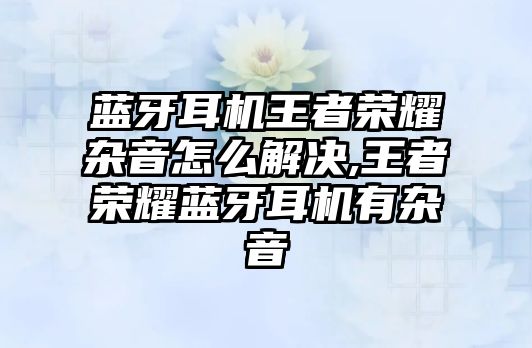 蓝牙耳机王者荣耀杂音怎么解决,王者荣耀蓝牙耳机有杂音